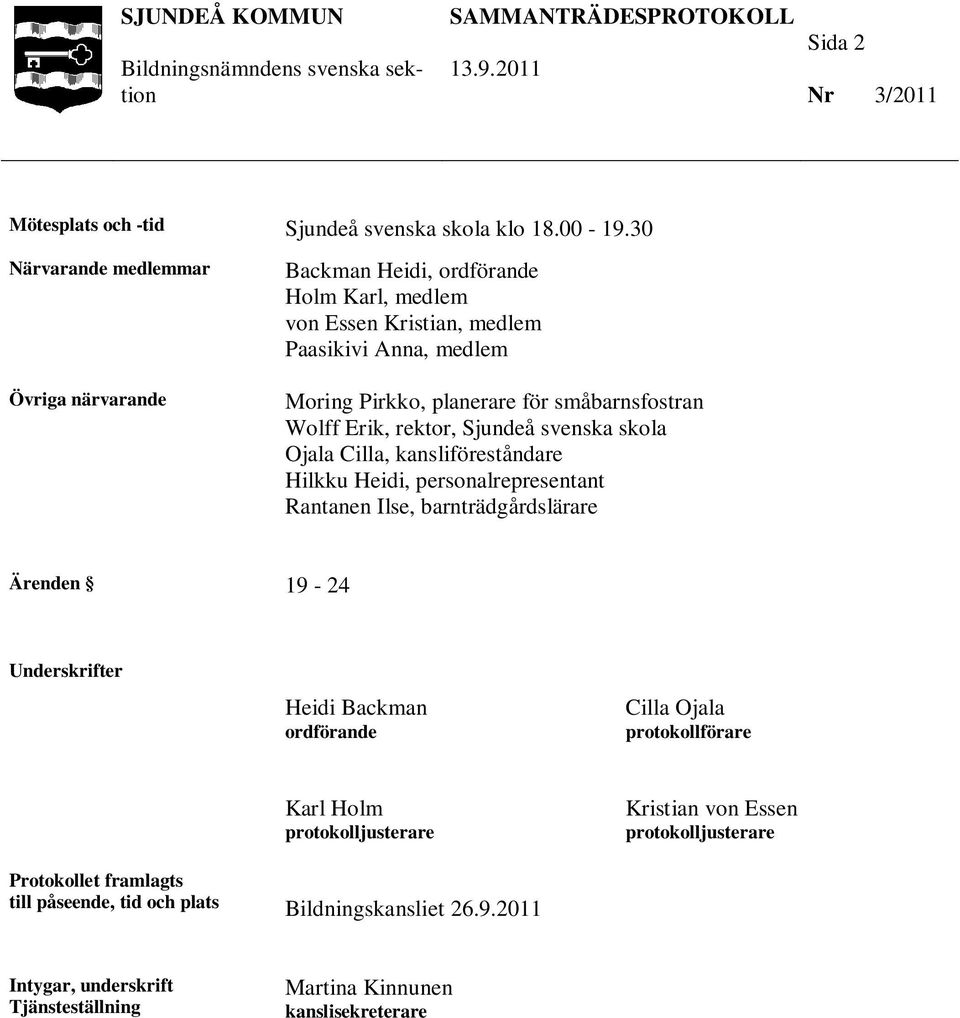 SJUNDEÅ KOMMUN SAMMANTRÄDESPROTOKOLL

Sida 2

Bildningsnämndens svenska sektion 13.9.2011

Nr 3/2011

Mötesplats och -tid Sjundeå svenska skola klo 18.00 - 19.30

Närvarande medlemmar

Backman Heidi, ordförande
Holm Karl, medlem
von Essen Kristian, medlem
Paasikivi Anna, medlem

Övriga närvarande

Moring Pirkko, planerare för småbarnsfostran
Wolff Erik, rektor, Sjundeå svenska skola
Ojala Cilla, kansliföreståndare
Hilkku Heidi, personalrepresentant
Rantanen Ilse, barnträdgårdslärare

Ärenden § 19 - 24

Underskrifter

Heidi Backman
ordförande

Cilla Ojala
protokollförare

Karl Holm
protokolljusterare

Kristian von Essen
protokolljusterare

Protokollet framlagts till påseende, tid och plats Bildningskansliet 26.9.2011

Intygar, underskrift
Tjänsteställning

Martina Kinnunen
kanslisekreterare